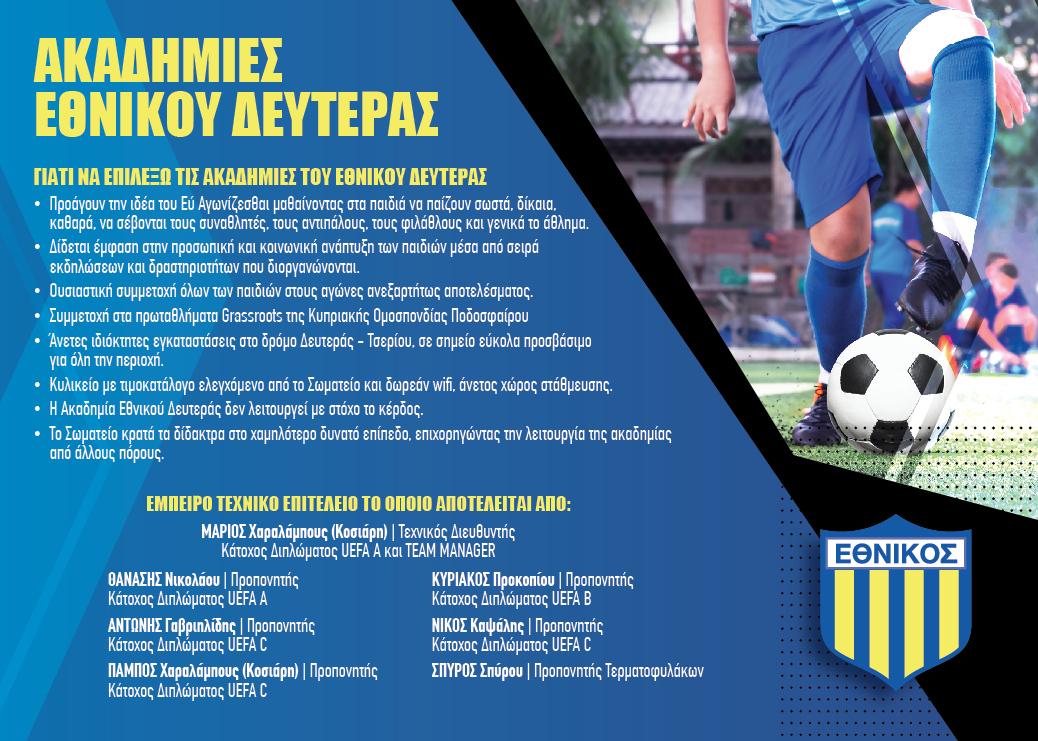 ΑΚΑΔΗΜΙΕΣ
ΕΘΝΙΚΟΥ ΔΕΥΤΕΡΑΣ

ΓΙΑΤΙ ΝΑ ΕΠΙΛΕΞΩ ΤΙΣ ΑΚΑΔΗΜΙΕΣ ΤΟΥ ΕΘΝΙΚΟΥ ΔΕΥΤΕΡΑΣ

• Προάγουν την ιδέα του Εύ Αγωνίζεσθαι μαθαίνοντας στα παιδιά να παίζουν σωστά, δίκαια, καθαρά, να σέβονται τους συναθλητές, τους αντιπάλους, τους φιλάθλους και γενικά το άθλημα.
• Δίδεται έμφαση στην προσωπική και κοινωνική ανάπτυξη των παιδιών μέσα από σειρά εκδηλώσεων και δραστηριοτήτων που διοργανώνονται.
• Ουσιαστική συμμετοχή όλων των παιδιών στους αγώνες ανεξαρτήτως αποτελέσματος.
• Συμμετοχή στα πρωταθλήματα Grassroots της Κυπριακής Ομοσπονδίας Ποδοσφαίρου
• Άνετες ιδιόκτητες εγκαταστάσεις στο δρόμο Δευτεράς – Τσερίου, σε σημείο εύκολα προσβάσιμο για όλη την περιοχή.
• Κυλικείο με τιμοκατάλογο ελεγχόμενο από το Σωματείο και δωρεάν wifi, άνετος χώρος στάθμευσης.
• Η Ακαδημία Εθνικού Δευτεράς δεν λειτουργεί με στόχο το κέρδος.
• Το Σωματείο κρατά τα δίδακτρα στο χαμηλότερο δυνατό επίπεδο, επιχορηγώντας την λειτουργία της ακαδημίας από άλλους πόρους.

ΕΜΠΕΙΡΟ ΤΕΧΝΙΚΟ ΕΠΙΤΕΛΕΙΟ ΤΟ ΟΠΟΙΟ ΑΠΟΤΕΛΕΙΤΑΙ ΑΠΟ:

ΜΑΡΙΟΣ Χαραλάμπους (Κοσιάρη) | Τεχνικός Διευθυντής
Κάτοχος Διπλώματος UEFA A και TEAM MANAGER

ΘΑΝΑΣΗΣ Νικολάου | Προπονητής
Κάτοχος Διπλώματος UEFA A

ΑΝΤΩΝΗΣ Γαβριηλίδης | Προπονητής
Κάτοχος Διπλώματος UEFA C

ΠΑΜΠΟΣ Χαραλάμπους (Κοσιάρη) | Προπονητής
Κάτοχος Διπλώματος UEFA C

ΚΥΡΙΑΚΟΣ Προκοπίου | Προπονητής
Κάτοχος Διπλώματος UEFA B

ΝΙΚΟΣ Καψάλης | Προπονητής
Κάτοχος Διπλώματος UEFA C

ΣΠΥΡΟΣ Σπύρου | Προπονητής Τερματοφυλάκων

ΕΘΝΙΚΟΣ